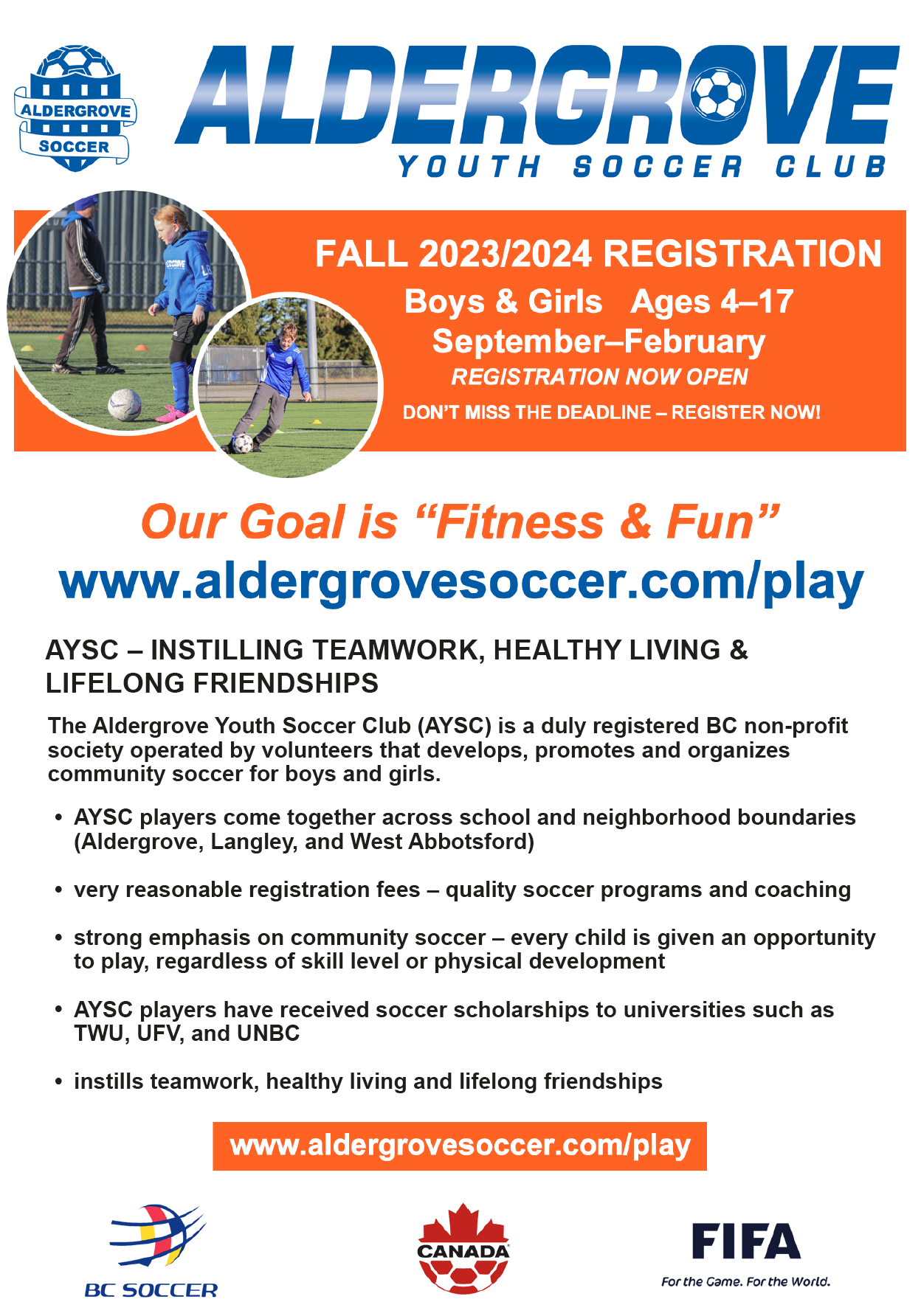 ALDERGROVE SOCCER

ALDERGROVE
YOUTH SOCCER CLUB

FALL 2023/2024 REGISTRATION
Boys & Girls Ages 4–17
September–February
REGISTRATION NOW OPEN
DON'T MISS THE DEADLINE – REGISTER NOW!

Our Goal is "Fitness & Fun"
www.aldergrovesoccer.com/play

AYSC – INSTILLING TEAMWORK, HEALTHY LIVING & LIFELONG FRIENDSHIPS

The Aldergrove Youth Soccer Club (AYSC) is a duly registered BC non-profit society operated by volunteers that develops, promotes and organizes community soccer for boys and girls.

• AYSC players come together across school and neighborhood boundaries (Aldergrove, Langley, and West Abbotsford)

• very reasonable registration fees – quality soccer programs and coaching

• strong emphasis on community soccer – every child is given an opportunity to play, regardless of skill level or physical development

• AYSC players have received soccer scholarships to universities such as TWU, UFV, and UNBC

• instills teamwork, healthy living and lifelong friendships

www.aldergrovesoccer.com/play

BC SOCCER

CANADA

FIFA
For the Game. For the World.